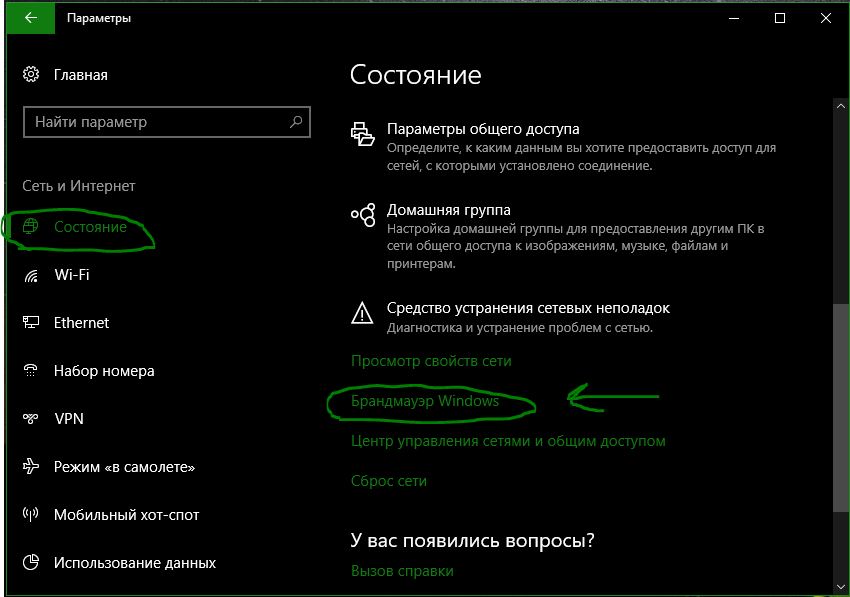 Параметры

Главная

Найти параметр

Сеть и Интернет

Состояние

Wi-Fi

Ethernet

Набор номера

VPN

Режим «в самолете»

Мобильный хот-спот

Использование данных

Состояние

Параметры общего доступа
Определите, к каким данным вы хотите предоставить доступ для сетей, с которыми установлено соединение.

Домашняя группа
Настройка домашней группы для предоставления другим ПК в сети общего доступа к изображениям, музыке, файлам и принтерам.

Средство устранения сетевых неполадок
Диагностика и устранение проблем с сетью.

Просмотр свойств сети

Брандмауэр Windows

Центр управления сетями и общим доступом

Сброс сети

У вас появились вопросы?

Вызов справки